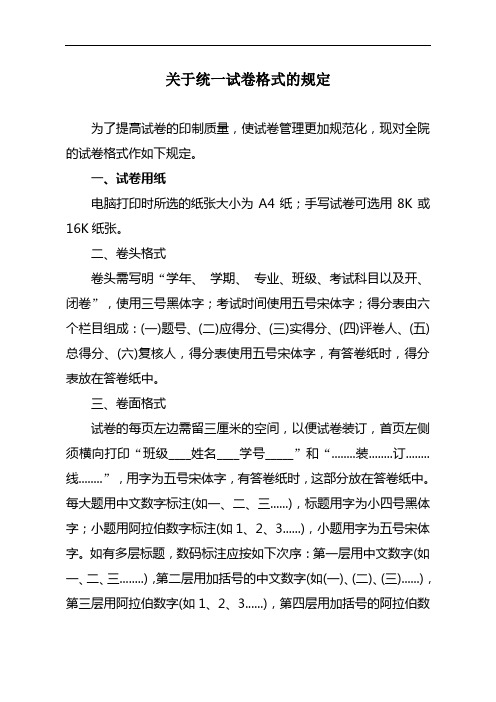 关于统一试卷格式的规定

为了提高试卷的印制质量，使试卷管理更加规范化，现对全院的试卷格式作如下规定。

一、试卷用纸

电脑打印时所选的纸张大小为 A4 纸；手写试卷可选用 8K 或 16K 纸张。

二、卷头格式

卷头需写明“学年、 学期、 专业、班级、考试科目以及开、闭卷”，使用三号黑体字；考试时间使用五号宋体字；得分表由六个栏目组成：(一)题号、(二)应得分、(三)实得分、(四)评卷人、(五)总得分、(六)复核人，得分表使用五号宋体字，有答卷纸时，得分表放在答卷纸中。

三、卷面格式

试卷的每页左边需留三厘米的空间，以便试卷装订，首页左侧须横向打印“班级____姓名____学号_____”和“........装........订........线........”，用字为五号宋体字，有答卷纸时，这部分放在答卷纸中。每大题用中文数字标注(如一、二、三......)，标题用字为小四号黑体字；小题用阿拉伯数字标注(如 1、2、3......)，小题用字为五号宋体字。如有多层标题，数码标注应按如下次序：第一层用中文数字(如一、二、三........)，第二层用加括号的中文数字(如(一)、(二)、(三)......)，第三层用阿拉伯数字(如 1、2、3......)，第四层用加括号的阿拉伯数